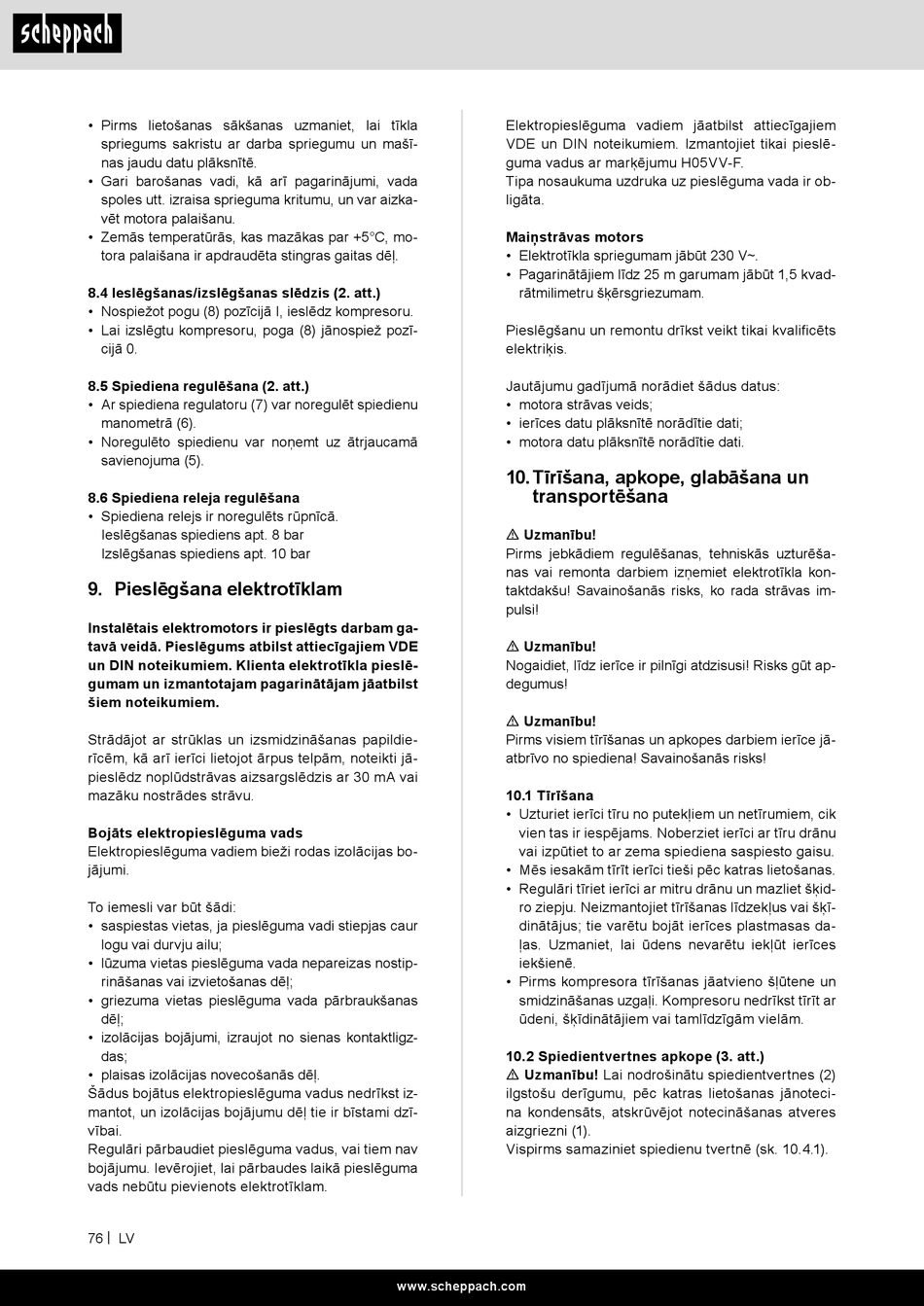 scheppach

• Pirms lietošanas sākšanas uzmaniet, lai tīkla spriegums sakristu ar darba spriegumu un mašīnas jaudu datu plāksnītē.
• Gari barošanas vadi, kā arī pagarinājumi, vada spoles utt. izraisa sprieguma kritumu, un var aizkavēt motora palaišanu.
• Zemās temperatūrās, kas mazākas par +5°C, motora palaišana ir apdraudēta stingras gaitas dēļ.

8.4 Ieslēgšanas/izslēgšanas slēdzis (2. att.)
• Nospiežot pogu (8) pozīcijā I, ieslēdz kompresoru.
• Lai izslēgtu kompresoru, poga (8) jānospiež pozīcijā 0.

8.5 Spiediena regulēšana (2. att.)
• Ar spiediena regulatoru (7) var noregulēt spiedienu manometrā (6).
• Noregulēto spiedienu var noņemt uz ātrjaucamā savienojuma (5).

8.6 Spiediena releja regulēšana
• Spiediena relejs ir noregulēts rūpnīcā. Ieslēgšanas spiediens apt. 8 bar Izslēgšanas spiediens apt. 10 bar

9. Pieslēgšana elektrotīklam

Instalētais elektromotors ir pieslēgts darbam gatavā veidā. Pieslēgums atbilst attiecīgajiem VDE un DIN noteikumiem. Klienta elektrotīkla pieslēgumam un izmantotajam pagarinātājam jāatbilst šiem noteikumiem.

Strādājot ar strūklas un izsmidzināšanas papildierīcēm, kā arī ierīci lietojot ārpus telpām, noteikti jāpieslēdz noplūdstrāvas aizsargslēdzis ar 30 mA vai mazāku nostrādes strāvu.

Bojāts elektropieslēguma vads
Elektropieslēguma vadiem bieži rodas izolācijas bojājumi.

To iemesli var būt šādi:
• saspiestas vietas, ja pieslēguma vadi stiepjas caur logu vai durvju ailu;
• lūzuma vietas pieslēguma vada nepareizas nostiprināšanas vai izvietošanas dēļ;
• griezuma vietas pieslēguma vada pārbraukšanas dēļ;
• izolācijas bojājumi, izraujot no sienas kontaktligzdas;
• plaisas izolācijas novecošanās dēļ.
Šādus bojātus elektropieslēguma vadus nedrīkst izmantot, un izolācijas bojājumu dēļ tie ir bīstami dzīvībai.
Regulāri pārbaudiet pieslēguma vadus, vai tiem nav bojājumu. Ievērojiet, lai pārbaudes laikā pieslēguma vads nebūtu pievienots elektrotīklam.

Elektropieslēguma vadiem jāatbilst attiecīgajiem VDE un DIN noteikumiem. Izmantojiet tikai pieslēguma vadus ar marķējumu H05VV-F.
Tipa nosaukuma uzdruka uz pieslēguma vada ir obligāta.

Maiņstrāvas motors
• Elektrotīkla spriegumam jābūt 230 V~.
• Pagarinātājiem līdz 25 m garumam jābūt 1,5 kvadrātmilimetru šķērsgriezumam.

Pieslēgšanu un remontu drīkst veikt tikai kvalificēts elektriķis.

Jautājumu gadījumā norādiet šādus datus:
• motora strāvas veids;
• ierīces datu plāksnītē norādītie dati;
• motora datu plāksnītē norādītie dati.

10. Tīrīšana, apkope, glabāšana un transportēšana

⚠ Uzmanību!
Pirms jebkādiem regulēšanas, tehniskās uzturēšanas vai remonta darbiem izņemiet elektrotīkla kontaktdakšu! Savainošanās risks, ko rada strāvas impulsi!

⚠ Uzmanību!
Nogaidiet, līdz ierīce ir pilnīgi atdzisusi! Risks gūt apdegumus!

⚠ Uzmanību!
Pirms visiem tīrīšanas un apkopes darbiem ierīce jāatbrīvo no spiediena! Savainošanās risks!

10.1 Tīrīšana
• Uzturiet ierīci tīru no putekļiem un netīrumiem, cik vien tas ir iespējams. Noberziet ierīci ar tīru drānu vai izpūtiet to ar zema spiediena saspiesto gaisu.
• Mēs iesakām tīrīt ierīci tieši pēc katras lietošanas.
• Regulāri tīriet ierīci ar mitru drānu un mazliet šķidro ziepju. Neizmantojiet tīrīšanas līdzekļus vai šķīdinātājus; tie varētu bojāt ierīces plastmasas daļas. Uzmaniet, lai ūdens nevarētu iekļūt ierīces iekšienē.
• Pirms kompresora tīrīšanas jāatvieno šļūtene un smidzināšanas uzgaļi. Kompresoru nedrīkst tīrīt ar ūdeni, šķīdinātājiem vai tamlīdzīgām vielām.

10.2 Spiedientvertnes apkope (3. att.)
⚠ Uzmanību! Lai nodrošinātu spiedientvertnes (2) ilgstošu derīgumu, pēc katras lietošanas jānotecina kondensāts, atskrūvējot notecināšanas atveres aizgriezni (1).
Vispirms samaziniet spiedienu tvertnē (sk. 10.4.1).

76 | LV

www.scheppach.com